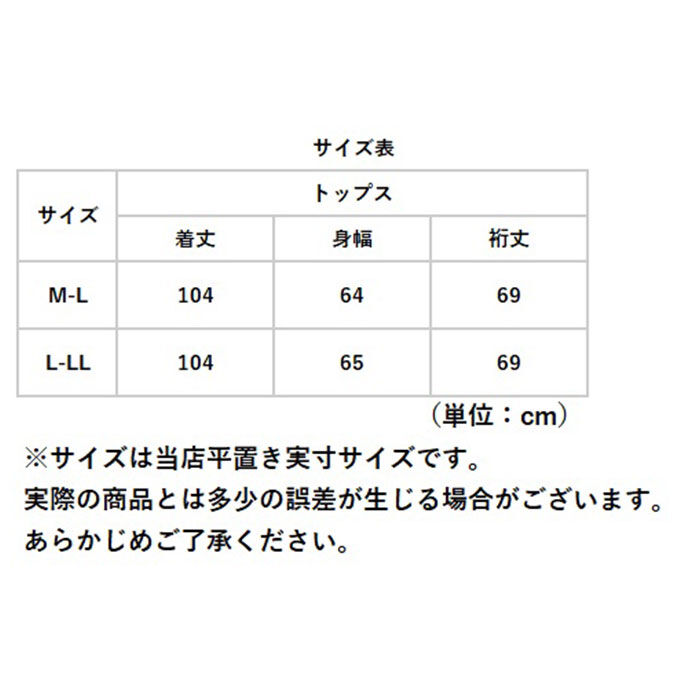 サイズ表

| サイズ | トップス | | |
|---|---|---|---|
| | 着丈 | 身幅 | 裄丈 |
| M-L | 104 | 64 | 69 |
| L-LL | 104 | 65 | 69 |

（単位：cm）

※サイズは当店平置き実寸サイズです。
実際の商品とは多少の誤差が生じる場合がございます。
あらかじめご了承ください。